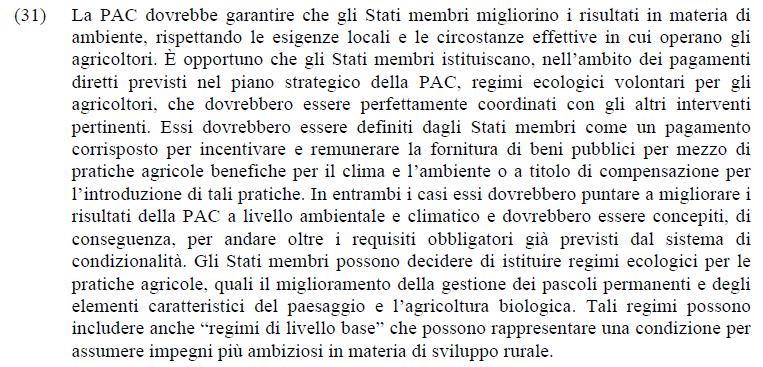 (31) La PAC dovrebbe garantire che gli Stati membri migliorino i risultati in materia di ambiente, rispettando le esigenze locali e le circostanze effettive in cui operano gli agricoltori. È opportuno che gli Stati membri istituiscano, nell'ambito dei pagamenti diretti previsti nel piano strategico della PAC, regimi ecologici volontari per gli agricoltori, che dovrebbero essere perfettamente coordinati con gli altri interventi pertinenti. Essi dovrebbero essere definiti dagli Stati membri come un pagamento corrisposto per incentivare e remunerare la fornitura di beni pubblici per mezzo di pratiche agricole benefiche per il clima e l'ambiente o a titolo di compensazione per l'introduzione di tali pratiche. In entrambi i casi essi dovrebbero puntare a migliorare i risultati della PAC a livello ambientale e climatico e dovrebbero essere concepiti, di conseguenza, per andare oltre i requisiti obbligatori già previsti dal sistema di condizionalità. Gli Stati membri possono decidere di istituire regimi ecologici per le pratiche agricole, quali il miglioramento della gestione dei pascoli permanenti e degli elementi caratteristici del paesaggio e l'agricoltura biologica. Tali regimi possono includere anche "regimi di livello base" che possono rappresentare una condizione per assumere impegni più ambiziosi in materia di sviluppo rurale.